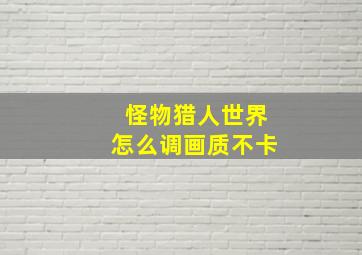 怪物猎人世界
怎么调画质不卡